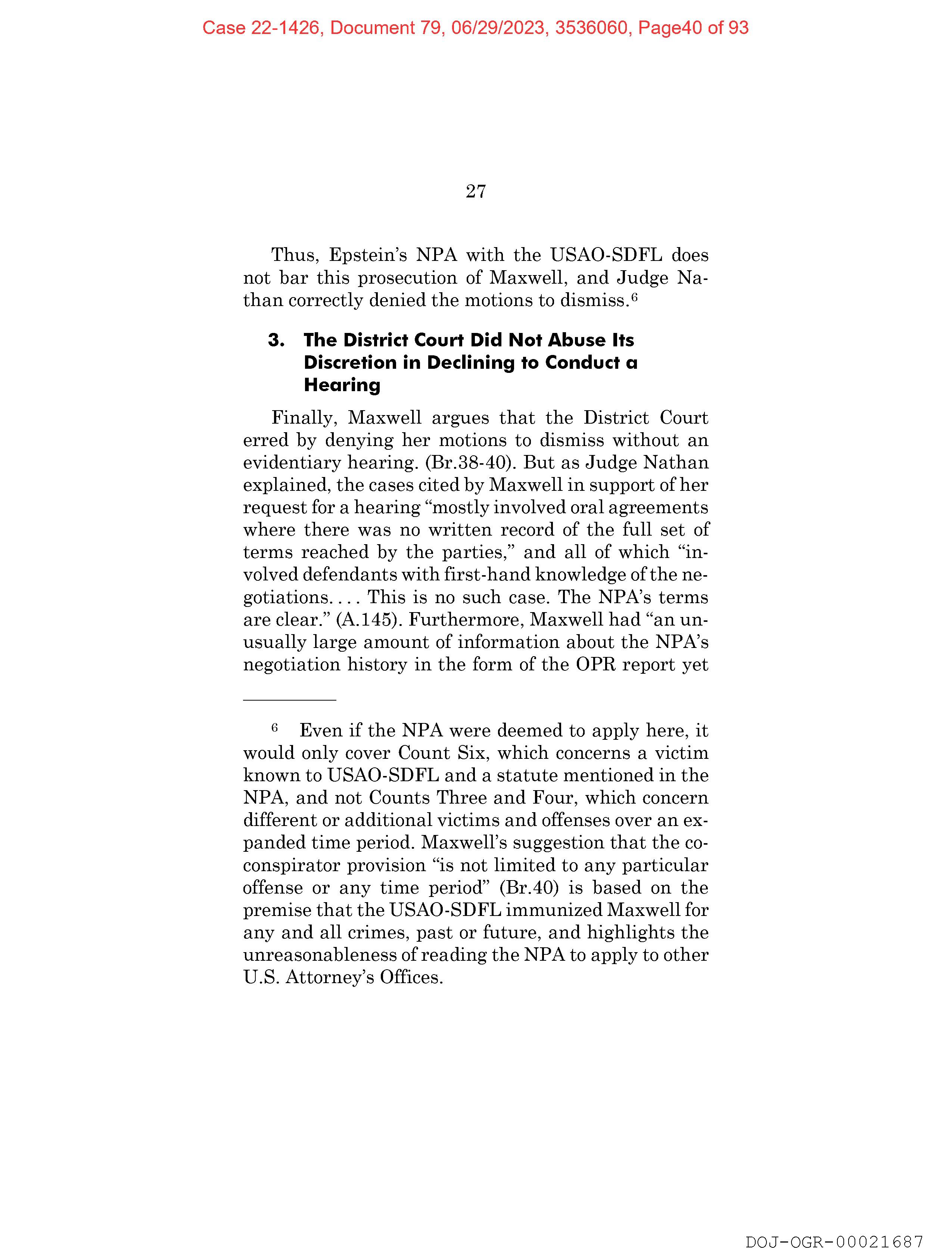 Case 22-1426, Document 79, 06/29/2023, 3536060, Page40 of 93

27

Thus, Epstein's NPA with the USAO-SDFL does not bar this prosecution of Maxwell, and Judge Nathan correctly denied the motions to dismiss.$^6$

3. The District Court Did Not Abuse Its Discretion in Declining to Conduct a Hearing

Finally, Maxwell argues that the District Court erred by denying her motions to dismiss without an evidentiary hearing. (Br.38-40). But as Judge Nathan explained, the cases cited by Maxwell in support of her request for a hearing "mostly involved oral agreements where there was no written record of the full set of terms reached by the parties," and all of which "involved defendants with first-hand knowledge of the negotiations. . . . This is no such case. The NPA's terms are clear." (A.145). Furthermore, Maxwell had "an unusually large amount of information about the NPA's negotiation history in the form of the OPR report yet

$^6$ Even if the NPA were deemed to apply here, it would only cover Count Six, which concerns a victim known to USAO-SDFL and a statute mentioned in the NPA, and not Counts Three and Four, which concern different or additional victims and offenses over an expanded time period. Maxwell's suggestion that the co-conspirator provision "is not limited to any particular offense or any time period" (Br.40) is based on the premise that the USAO-SDFL immunized Maxwell for any and all crimes, past or future, and highlights the unreasonableness of reading the NPA to apply to other U.S. Attorney's Offices.

DOJ-OGR-00021687